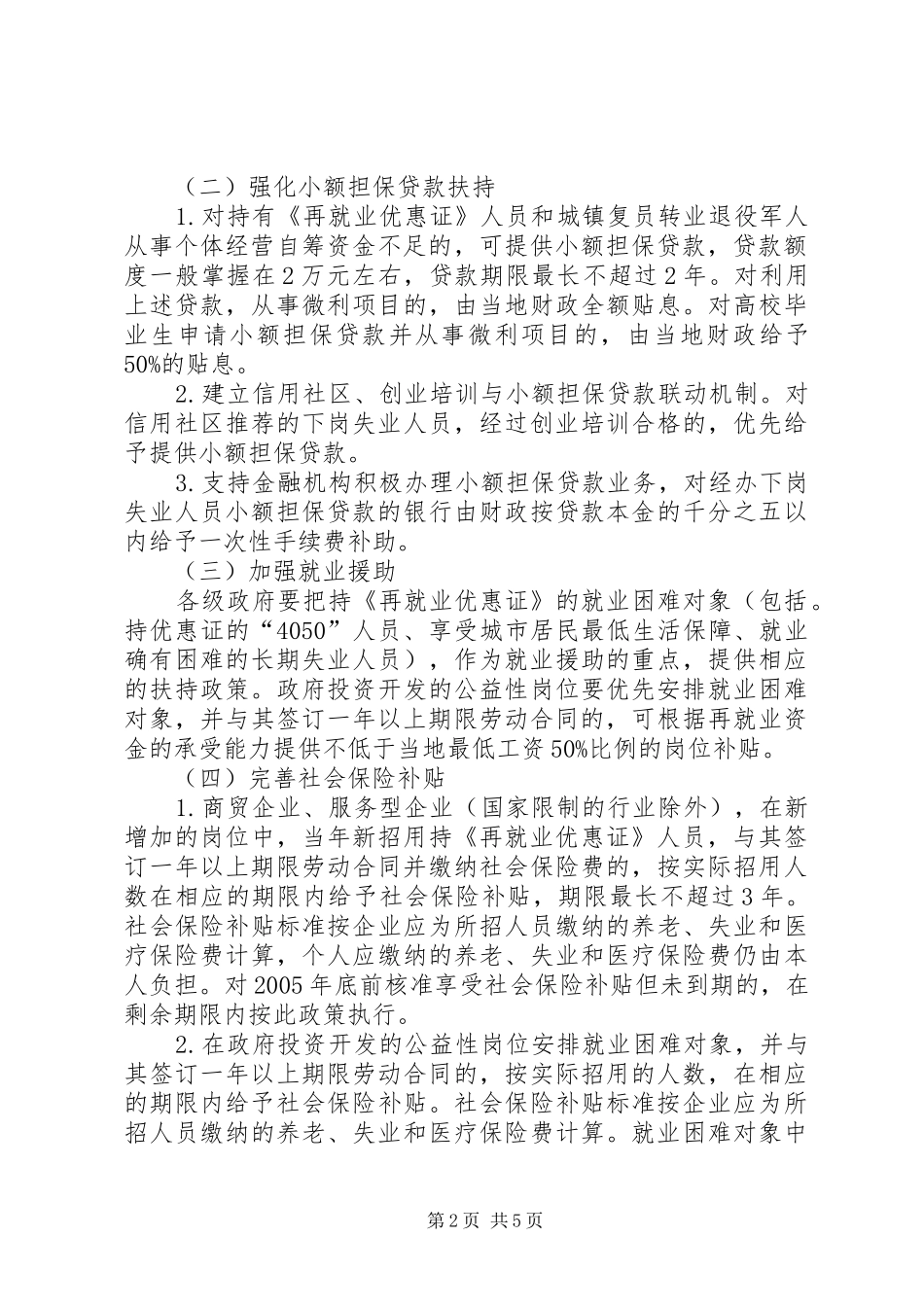 （二）强化小额担保贷款扶持

1.对持有《再就业优惠证》人员和城镇复员转业退役军人从事个体经营自筹资金不足的，可提供小额担保贷款，贷款额度一般掌握在2万元左右，贷款期限最长不超过2年。对利用上述贷款，从事微利项目的，由当地财政全额贴息。对高校毕业生申请小额担保贷款并从事微利项目的，由当地财政给予50%的贴息。

2.建立信用社区、创业培训与小额担保贷款联动机制。对信用社区推荐的下岗失业人员，经过创业培训合格的，优先给予提供小额担保贷款。

3.支持金融机构积极办理小额担保贷款业务，对经办下岗失业人员小额担保贷款的银行由财政按贷款本金的千分之五以内给予一次性手续费补助。

（三）加强就业援助

各级政府要把持《再就业优惠证》的就业困难对象（包括。持优惠证的“4050”人员、享受城市居民最低生活保障、就业确有困难的长期失业人员），作为就业援助的重点，提供相应的扶持政策。政府投资开发的公益性岗位要优先安排就业困难对象，并与其签订一年以上期限劳动合同的，可根据再就业资金的承受能力提供不低于当地最低工资50%比例的岗位补贴。

（四）完善社会保险补贴

1.商贸企业、服务型企业（国家限制的行业除外），在新增加的岗位中，当年新招用持《再就业优惠证》人员，与其签订一年以上期限劳动合同并缴纳社会保险费的，按实际招用人数在相应的期限内给予社会保险补贴，期限最长不超过3年。社会保险补贴标准按企业应为所招人员缴纳的养老、失业和医疗保险费计算，个人应缴纳的养老、失业和医疗保险费仍由本人负担。对2005年底前核准享受社会保险补贴但未到期的，在剩余期限内按此政策执行。

2.在政府投资开发的公益性岗位安排就业困难对象，并与其签订一年以上期限劳动合同的，按实际招用的人数，在相应的期限内给予社会保险补贴。社会保险补贴标准按企业应为所招人员缴纳的养老、失业和医疗保险费计算。就业困难对象中

第2页 共5页